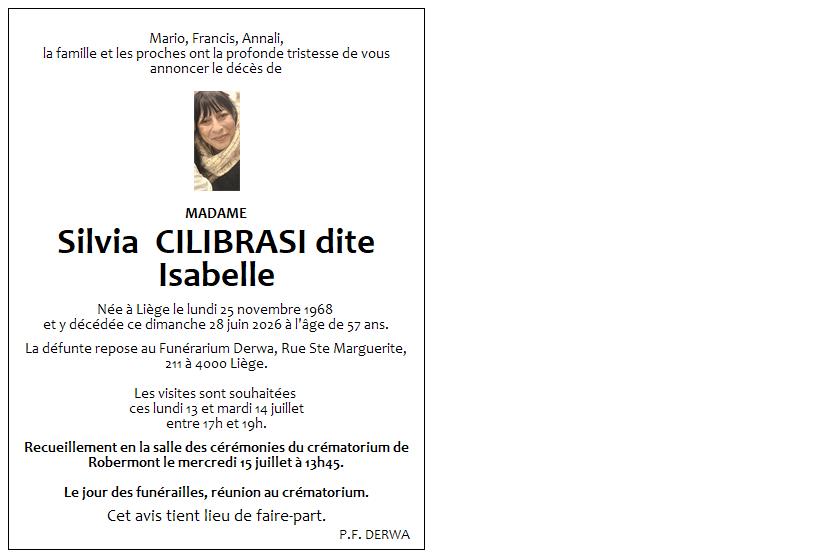 Mario, Francis, Annali,
la famille et les proches ont la profonde tristesse de vous annoncer le décès de

MADAME

Silvia CILIBRASI dite Isabelle

Née à Liège le lundi 25 novembre 1968
et y décédée ce dimanche 28 juin 2026 à l'âge de 57 ans.

La défunte repose au Funérarium Derwa, Rue Ste Marguerite, 211 à 4000 Liège.

Les visites sont souhaitées
ces lundi 13 et mardi 14 juillet
entre 17h et 19h.

Recueillement en la salle des cérémonies du crématorium de Robermont le mercredi 15 juillet à 13h45.

Le jour des funérailles, réunion au crématorium.

Cet avis tient lieu de faire-part.

P.F. DERWA